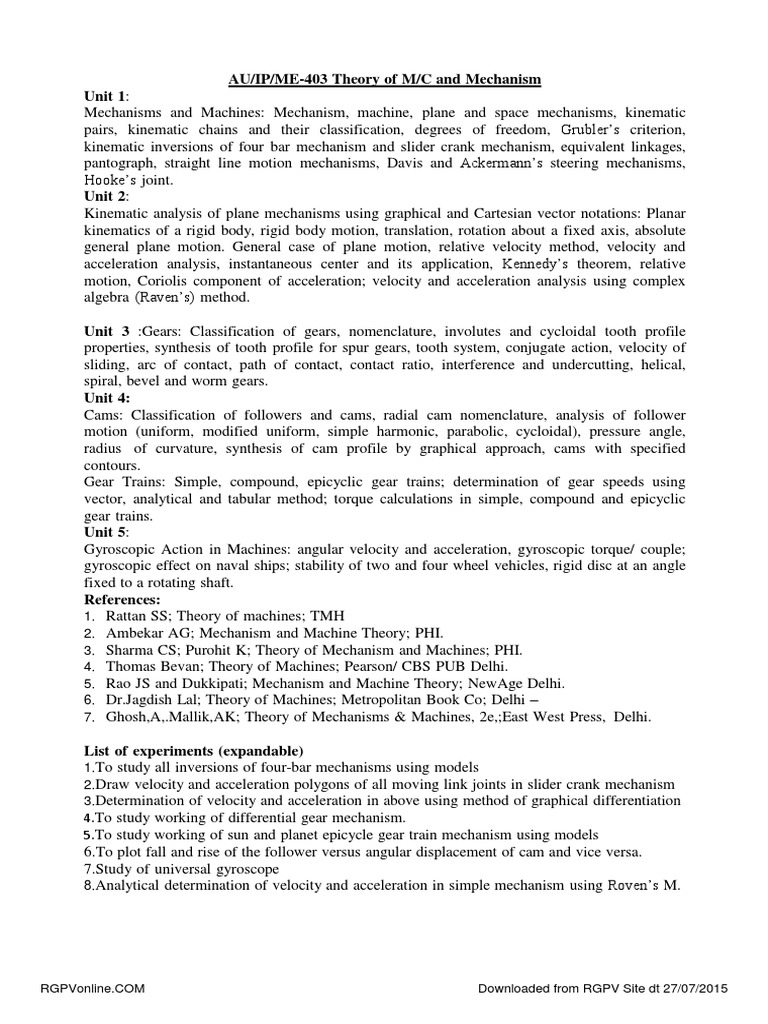 AU/IP/ME-403 Theory of M/C and Mechanism

Unit 1:
Mechanisms and Machines: Mechanism, machine, plane and space mechanisms, kinematic pairs, kinematic chains and their classification, degrees of freedom, Grubler's criterion, kinematic inversions of four bar mechanism and slider crank mechanism, equivalent linkages, pantograph, straight line motion mechanisms, Davis and Ackermann's steering mechanisms, Hooke's joint.

Unit 2:
Kinematic analysis of plane mechanisms using graphical and Cartesian vector notations: Planar kinematics of a rigid body, rigid body motion, translation, rotation about a fixed axis, absolute general plane motion. General case of plane motion, relative velocity method, velocity and acceleration analysis, instantaneous center and its application, Kennedy's theorem, relative motion, Coriolis component of acceleration; velocity and acceleration analysis using complex algebra (Raven's) method.

Unit 3 :Gears: Classification of gears, nomenclature, involutes and cycloidal tooth profile properties, synthesis of tooth profile for spur gears, tooth system, conjugate action, velocity of sliding, arc of contact, path of contact, contact ratio, interference and undercutting, helical, spiral, bevel and worm gears.

Unit 4:
Cams: Classification of followers and cams, radial cam nomenclature, analysis of follower motion (uniform, modified uniform, simple harmonic, parabolic, cycloidal), pressure angle, radius of curvature, synthesis of cam profile by graphical approach, cams with specified contours.
Gear Trains: Simple, compound, epicyclic gear trains; determination of gear speeds using vector, analytical and tabular method; torque calculations in simple, compound and epicyclic gear trains.

Unit 5:
Gyroscopic Action in Machines: angular velocity and acceleration, gyroscopic torque/ couple; gyroscopic effect on naval ships; stability of two and four wheel vehicles, rigid disc at an angle fixed to a rotating shaft.

References:
1. Rattan SS; Theory of machines; TMH
2. Ambekar AG; Mechanism and Machine Theory; PHI.
3. Sharma CS; Purohit K; Theory of Mechanism and Machines; PHI.
4. Thomas Bevan; Theory of Machines; Pearson/ CBS PUB Delhi.
5. Rao JS and Dukkipati; Mechanism and Machine Theory; NewAge Delhi.
6. Dr.Jagdish Lal; Theory of Machines; Metropolitan Book Co; Delhi –
7. Ghosh,A,.Mallik,AK; Theory of Mechanisms & Machines, 2e,;East West Press, Delhi.

List of experiments (expandable)
1.To study all inversions of four-bar mechanisms using models
2.Draw velocity and acceleration polygons of all moving link joints in slider crank mechanism
3.Determination of velocity and acceleration in above using method of graphical differentiation
4.To study working of differential gear mechanism.
5.To study working of sun and planet epicycle gear train mechanism using models
6.To plot fall and rise of the follower versus angular displacement of cam and vice versa.
7.Study of universal gyroscope
8.Analytical determination of velocity and acceleration in simple mechanism using Roven's M.

RGPVonline.COM

Downloaded from RGPV Site dt 27/07/2015